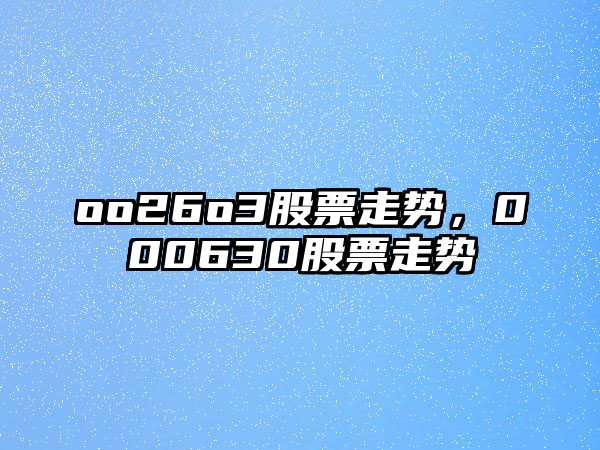 oo26o3股票走势，000630股票走势